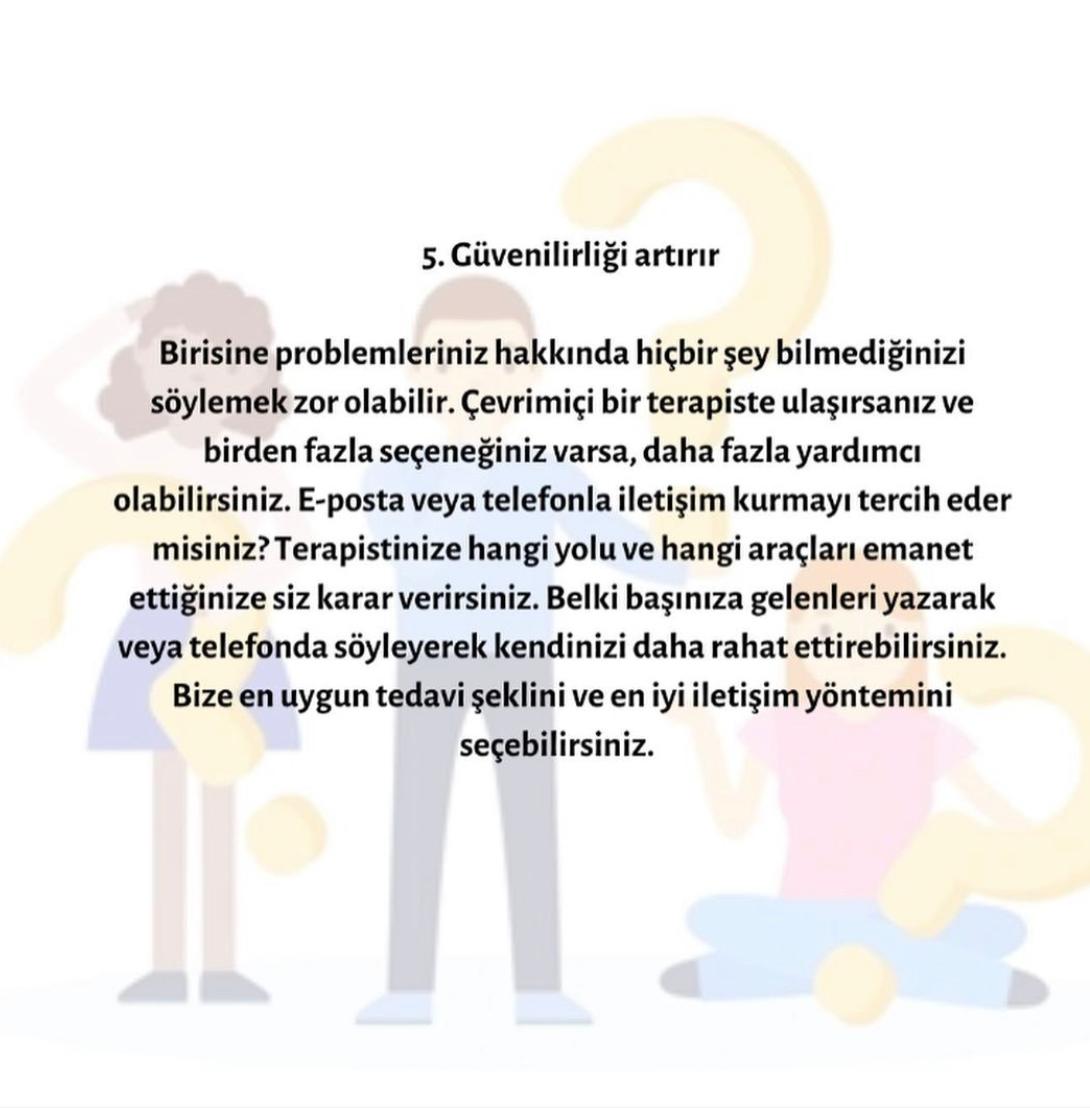 5. Güvenilirliği artırır

Birisine problemleriniz hakkında hiçbir şey bilmediğinizi söylemek zor olabilir. Çevrimiçi bir terapiste ulaşırsanız ve birden fazla seçeneğiniz varsa, daha fazla yardımcı olabilirsiniz. E-posta veya telefonla iletişim kurmayı tercih eder misiniz? Terapistinize hangi yolu ve hangi araçları emanet ettiğinize siz karar verirsiniz. Belki başınıza gelenleri yazarak veya telefonda söyleyerek kendinizi daha rahat ettirebilirsiniz. Bize en uygun tedavi şeklini ve en iyi iletişim yöntemini seçebilirsiniz.